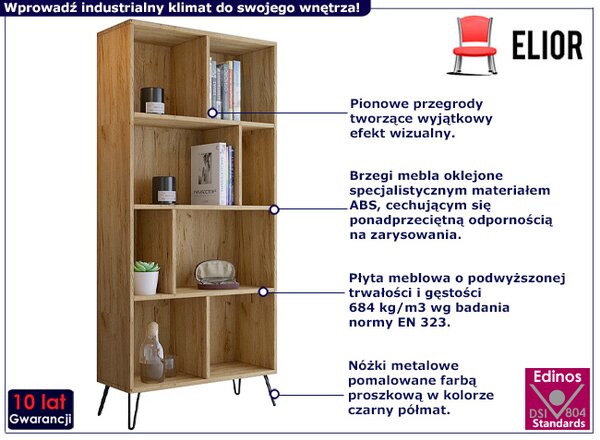 Wprowadź industrialny klimat do swojego wnętrza!

ELIOR

Pionowe przegrody tworzące wyjątkowy efekt wizualny.

Brzegi mebla oklejone specjalistycznym materiałem ABS, cechującym się ponadprzeciętną odpornością na zarysowania.

Płyta meblowa o podwyższonej trwałości i gęstości 684 kg/m3 wg badania normy EN 323.

Nóżki metalowe pomalowane farbą proszkową w kolorze czarny półmat.

10 lat Gwarancji

Edinos DSI 804 Standards